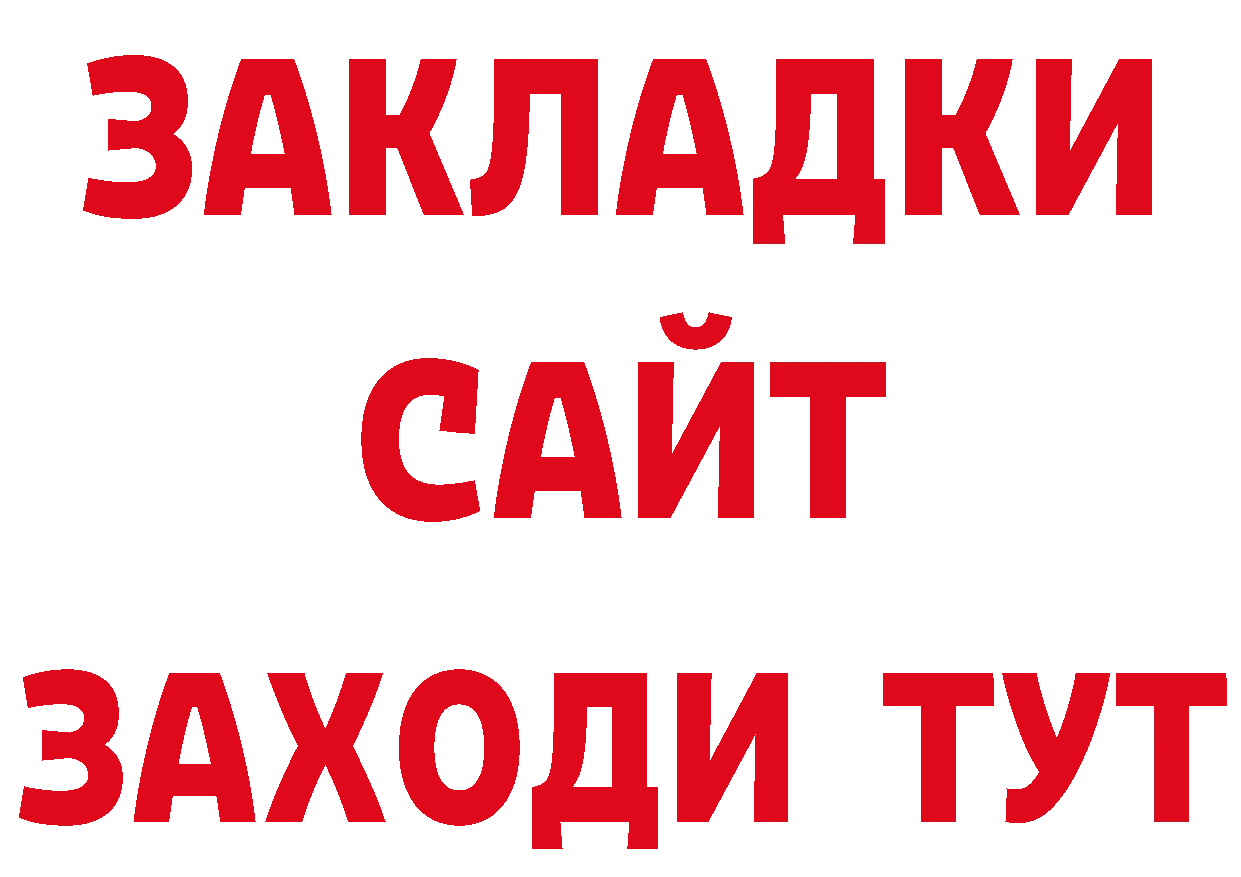 ЗАКЛАДКИ
САЙТ
ЗАХОДИ ТУТ